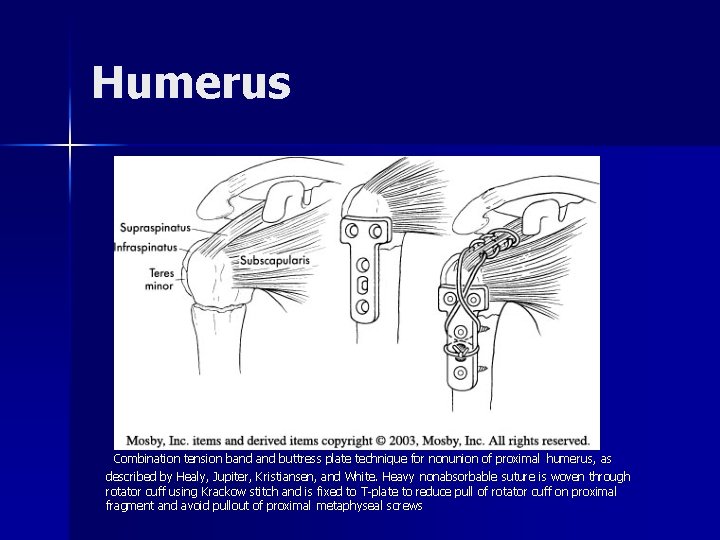 Humerus

Supraspinatus
Infraspinatus
Teres minor
Subscapularis

Mosby, Inc. items and derived items copyright © 2003, Mosby, Inc. All rights reserved.

Combination tension band and buttress plate technique for nonunion of proximal humerus, as described by Healy, Jupiter, Kristiansen, and White. Heavy nonabsorbable suture is woven through rotator cuff using Krackow stitch and is fixed to T-plate to reduce pull of rotator cuff on proximal fragment and avoid pullout of proximal metaphyseal screws